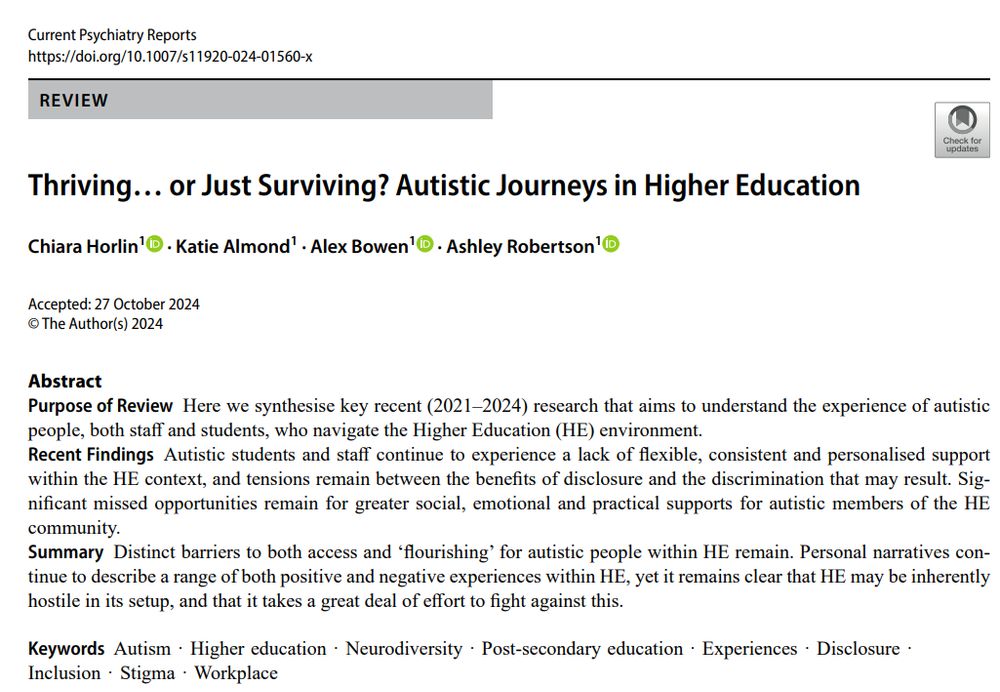 Current Psychiatry Reports
https://doi.org/10.1007/s11920-024-01560-x

REVIEW

Check for updates

Thriving… or Just Surviving? Autistic Journeys in Higher Education

Chiara Horlin$^1$ · Katie Almond$^1$ · Alex Bowen$^1$ · Ashley Robertson$^1$

Accepted: 27 October 2024
© The Author(s) 2024

Abstract
Purpose of Review Here we synthesise key recent (2021–2024) research that aims to understand the experience of autistic people, both staff and students, who navigate the Higher Education (HE) environment.
Recent Findings Autistic students and staff continue to experience a lack of flexible, consistent and personalised support within the HE context, and tensions remain between the benefits of disclosure and the discrimination that may result. Significant missed opportunities remain for greater social, emotional and practical supports for autistic members of the HE community.
Summary Distinct barriers to both access and 'flourishing' for autistic people within HE remain. Personal narratives continue to describe a range of both positive and negative experiences within HE, yet it remains clear that HE may be inherently hostile in its setup, and that it takes a great deal of effort to fight against this.

Keywords Autism · Higher education · Neurodiversity · Post-secondary education · Experiences · Disclosure · Inclusion · Stigma · Workplace